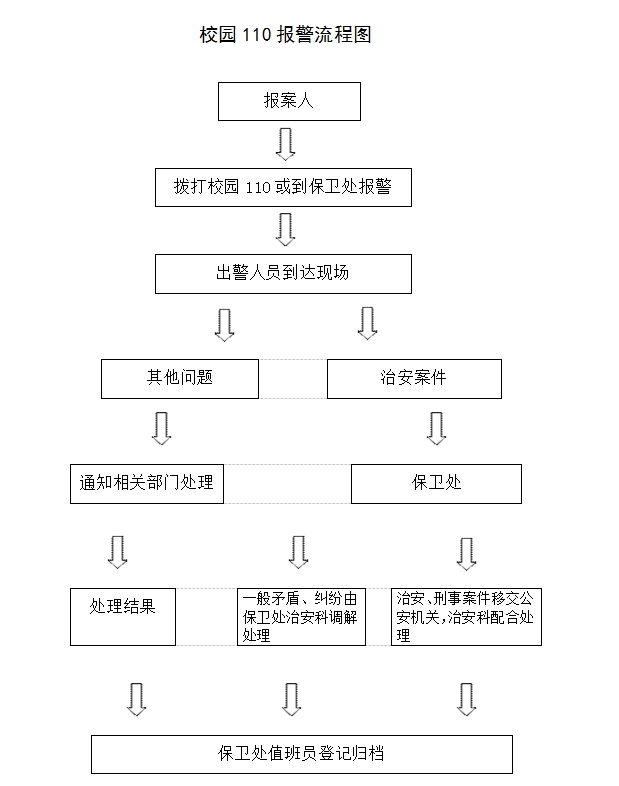 校园 110 报警流程图

报案人

拨打校园 110 或到保卫处报警

出警人员到达现场

其他问题

治安案件

通知相关部门处理

保卫处

处理结果

一般矛盾、纠纷由保卫处治安科调解处理

治安、刑事案件移交公安机关，治安科配合处理

保卫处值班员登记归档